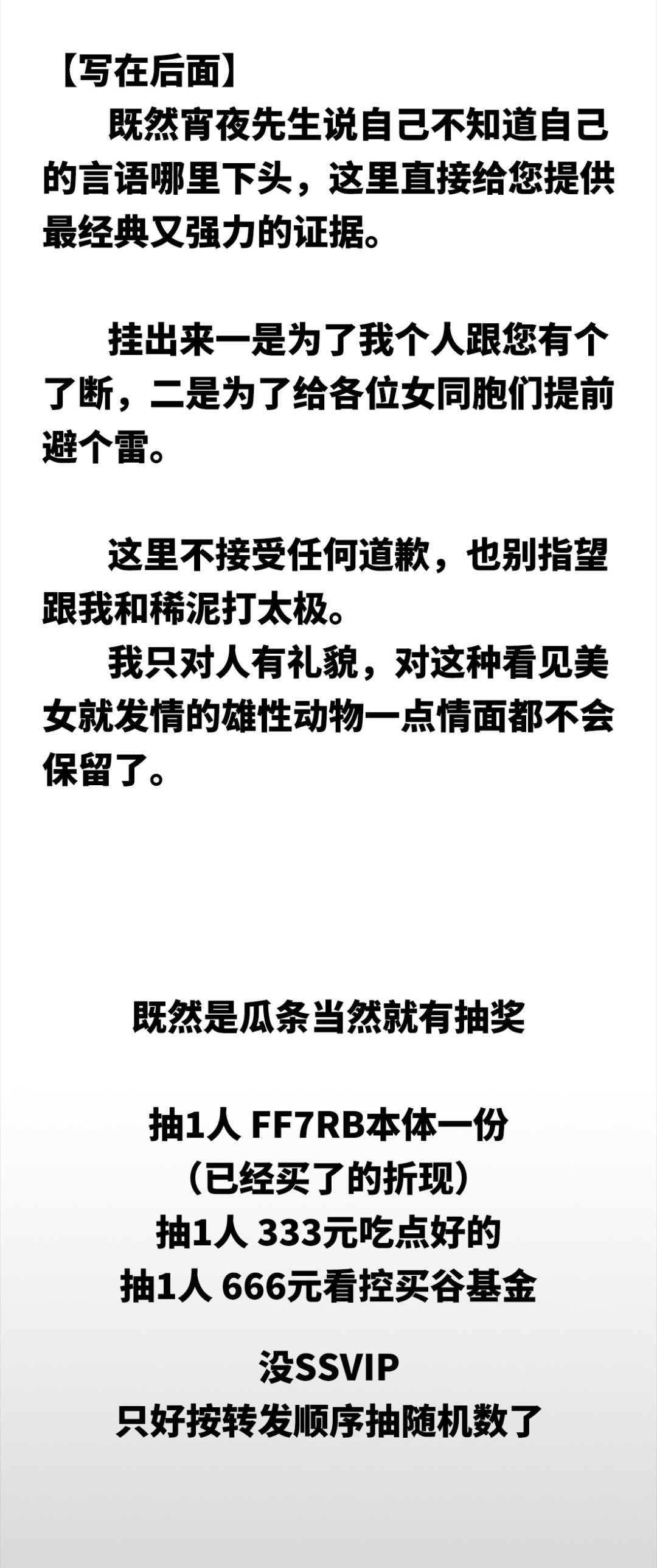 【写在后面】

既然宵夜先生说自己不知道自己的言语哪里下头，这里直接给您提供最经典又强力的证据。

挂出来一是为了我个人跟您有个了断，二是为了给各位女同胞们提前避个雷。

这里不接受任何道歉，也别指望跟我和稀泥打太极。

我只对人有礼貌，对这种看见美女就发情的雄性动物一点情面都不会保留了。

既然是瓜条当然就有抽奖

抽1人 FF7RB本体一份
（已经买了的折现）
抽1人 333元吃点好的
抽1人 666元看控买谷基金

没SSVIP
只好按转发顺序抽随机数了